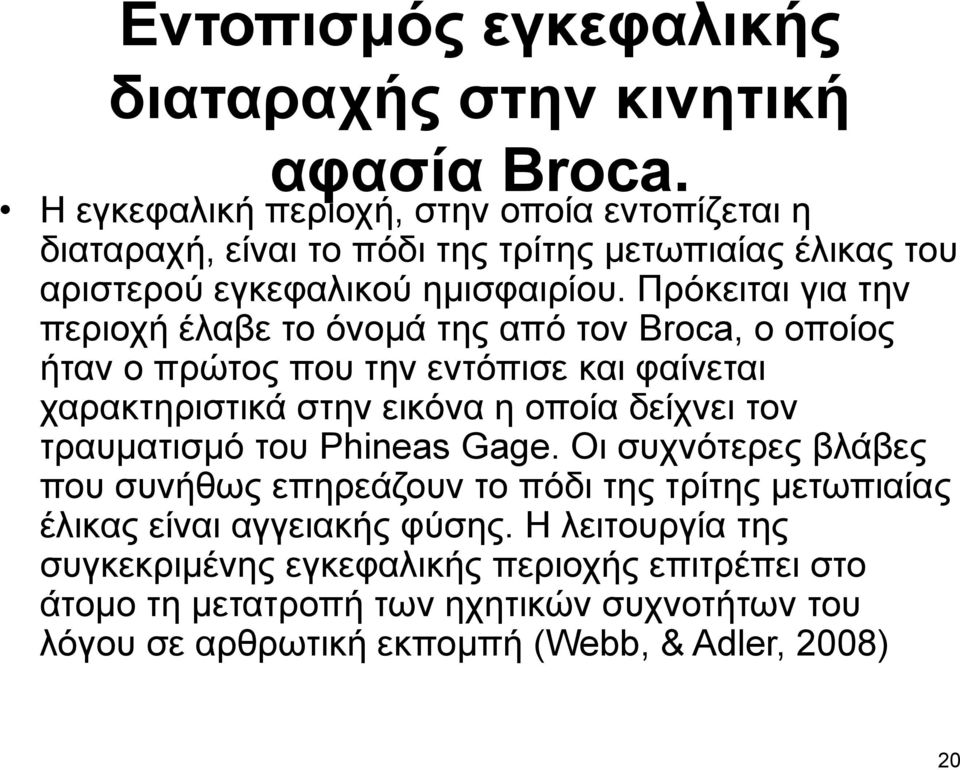 Εντοπισμός εγκεφαλικής διαταραχής στην κινητική αφασία Broca.

• Η εγκεφαλική περιοχή, στην οποία εντοπίζεται η διαταραχή, είναι το πόδι της τρίτης μετωπιαίας έλικας του αριστερού εγκεφαλικού ημισφαιρίου. Πρόκειται για την περιοχή έλαβε το όνομά της από τον Broca, ο οποίος ήταν ο πρώτος που την εντόπισε και φαίνεται χαρακτηριστικά στην εικόνα η οποία δείχνει τον τραυματισμό του Phineas Gage. Οι συχνότερες βλάβες που συνήθως επηρεάζουν το πόδι της τρίτης μετωπιαίας έλικας είναι αγγειακής φύσης. Η λειτουργία της συγκεκριμένης εγκεφαλικής περιοχής επιτρέπει στο άτομο τη μετατροπή των ηχητικών συχνοτήτων του λόγου σε αρθρωτική εκπομπή (Webb, & Adler, 2008)

20